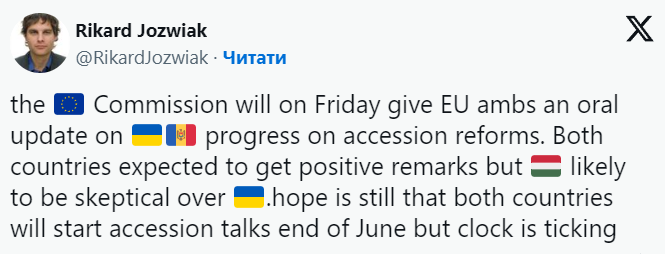 Rikard Jozwiak
@RikardJozwiak · Читати

the 🇪🇺 Commission will on Friday give EU ambs an oral update on 🇺🇦🇲🇩 progress on accession reforms. Both countries expected to get positive remarks but 🇭🇺 likely to be skeptical over 🇺🇦.hope is still that both countries will start accession talks end of June but clock is ticking